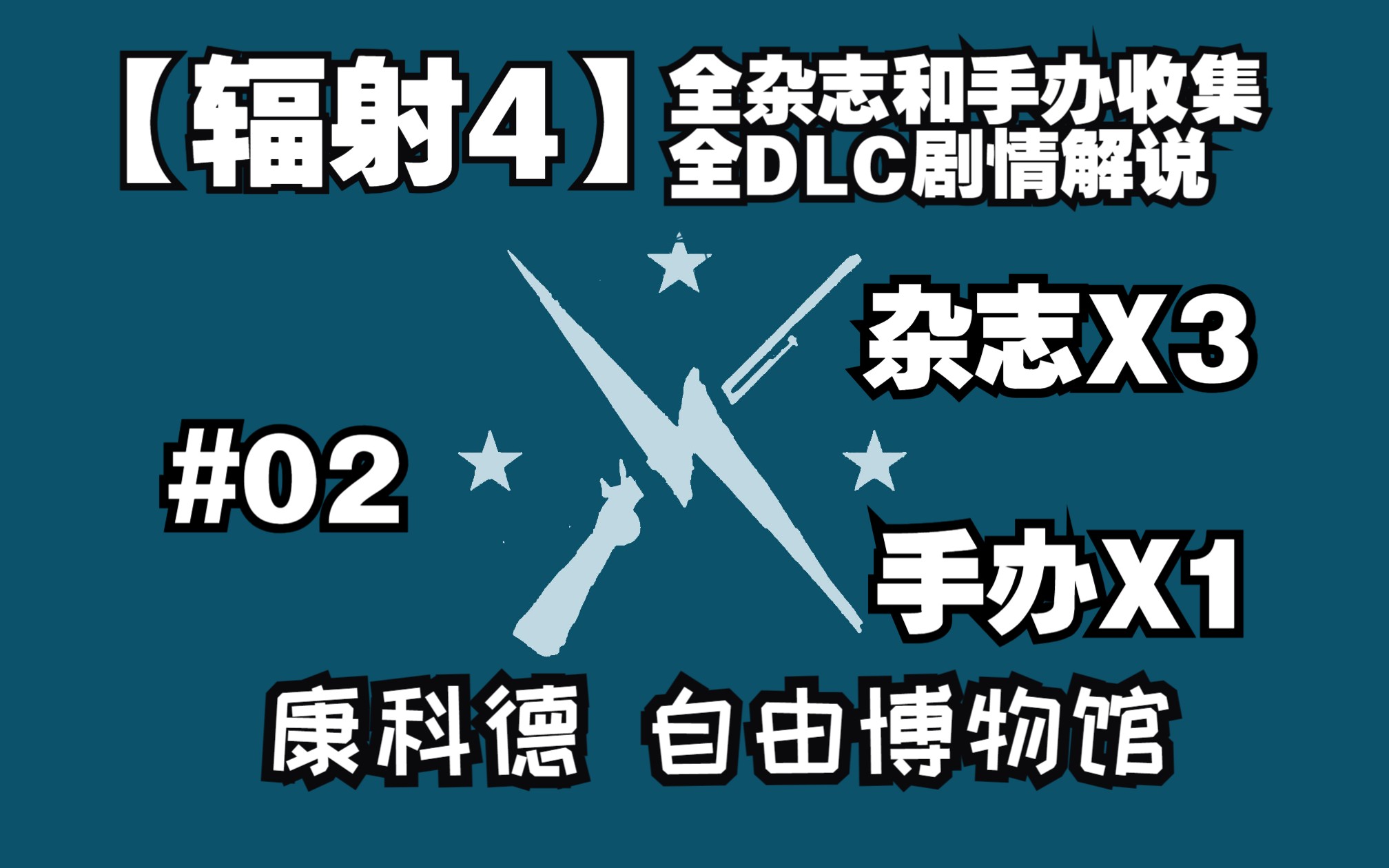 【辐射4】全杂志和手办收集
全DLC剧情解说

杂志X3

#02

手办X1

康科德 自由博物馆